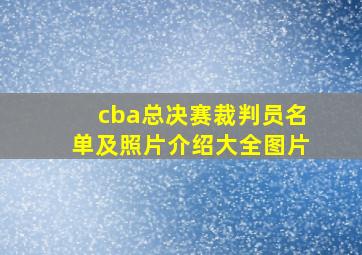 cba总决赛裁判员名单及照片介绍大全图片